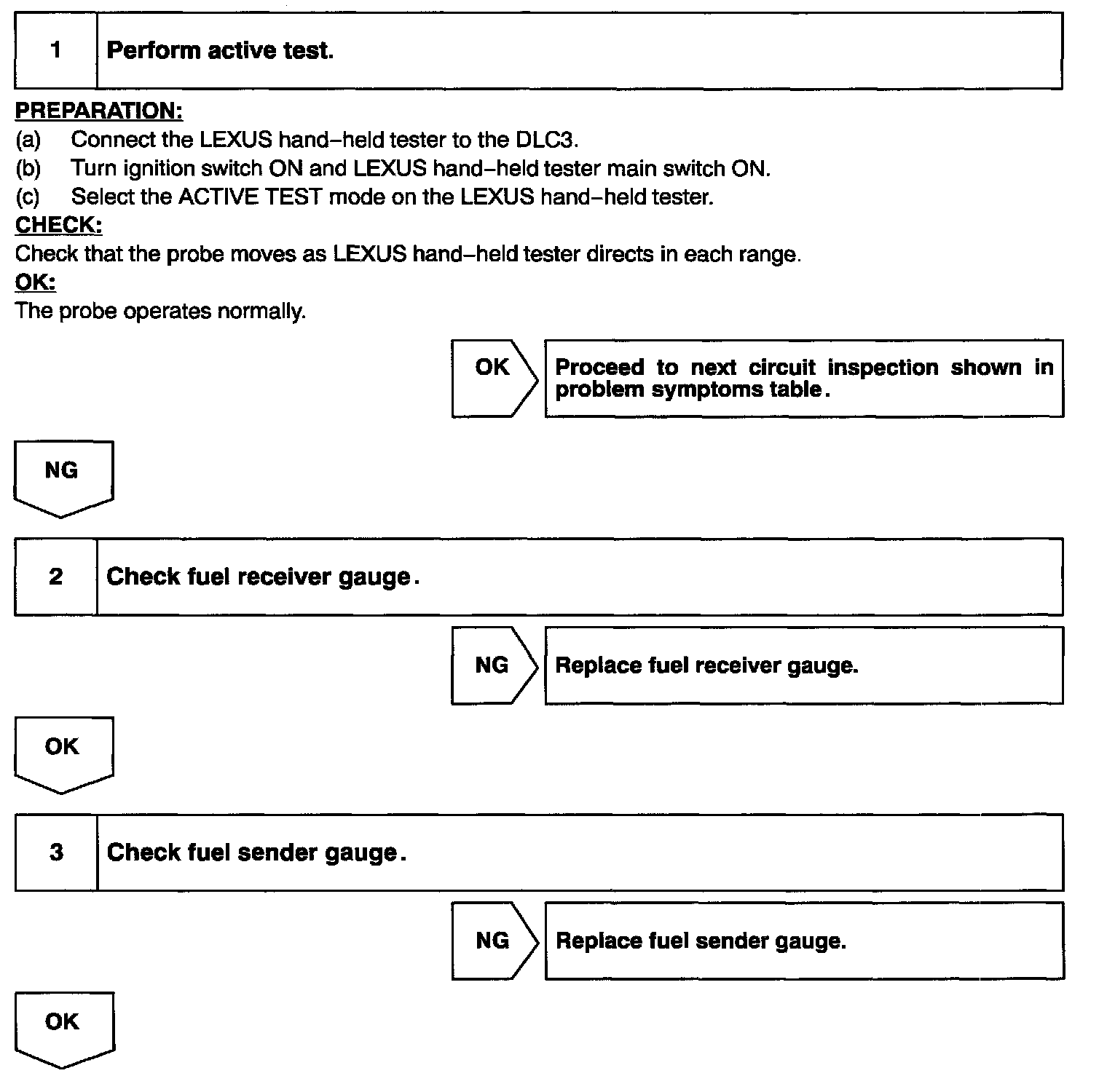 1 Perform active test.

PREPARATION:
(a) Connect the LEXUS hand–held tester to the DLC3.
(b) Turn ignition switch ON and LEXUS hand–held tester main switch ON.
(c) Select the ACTIVE TEST mode on the LEXUS hand–held tester.
CHECK:
Check that the probe moves as LEXUS hand–held tester directs in each range.
OK:
The probe operates normally.

OK Proceed to next circuit inspection shown in problem symptoms table.

NG

2 Check fuel receiver gauge.

NG Replace fuel receiver gauge.

OK

3 Check fuel sender gauge.

NG Replace fuel sender gauge.

OK